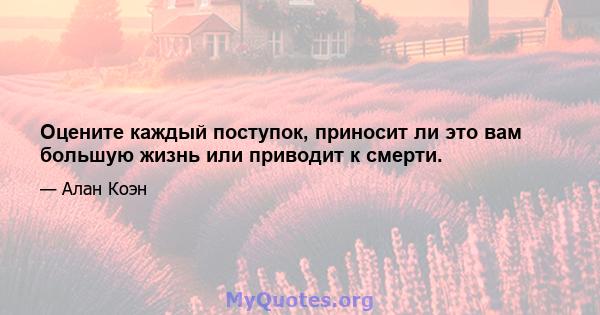 Оцените каждый поступок, приносит ли это вам большую жизнь или приводит к смерти.

— Алан Коэн

MyQuotes.org